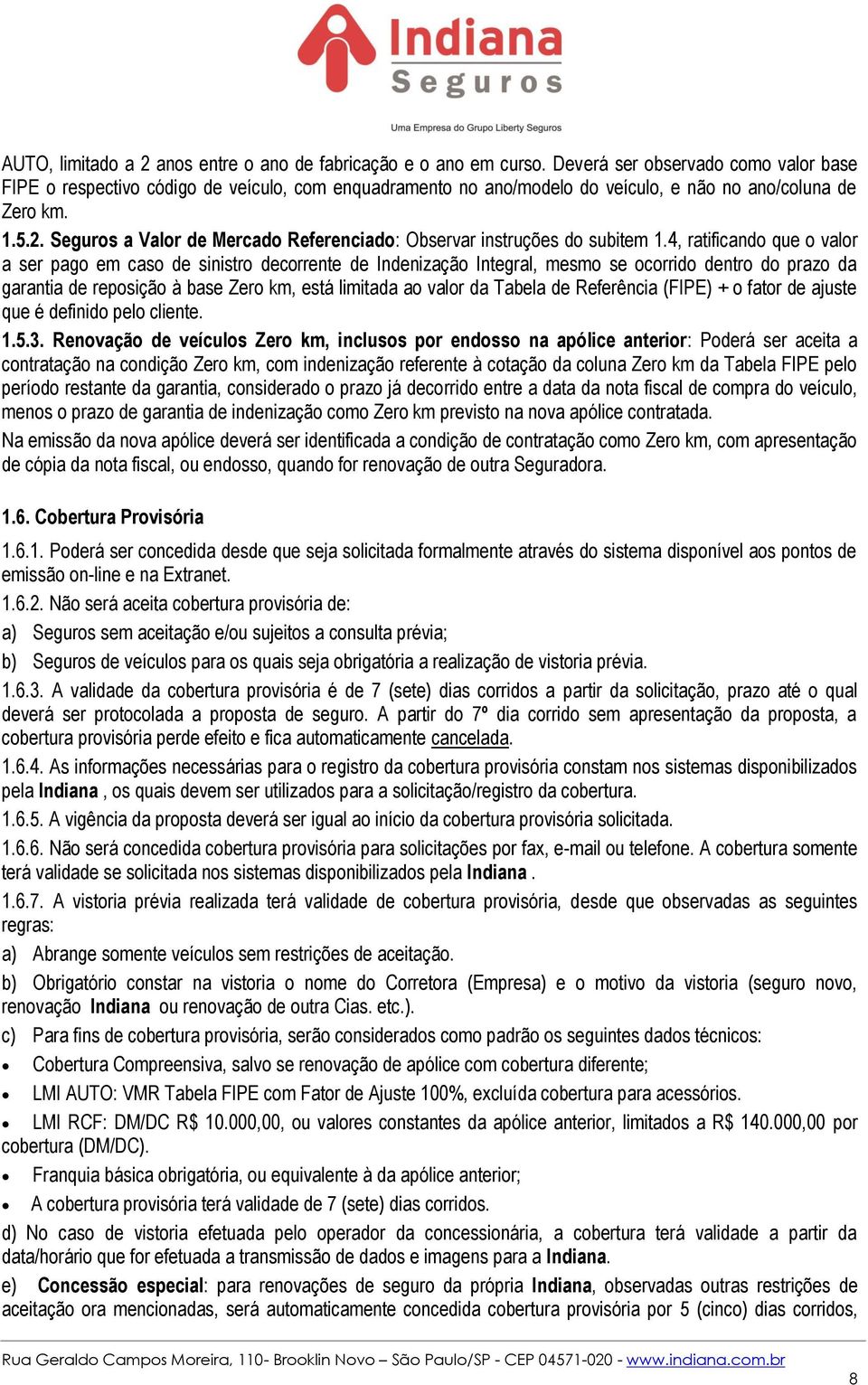 Indiana
Seguros
Uma Empresa do Grupo Liberty Seguros

AUTO, limitado a 2 anos entre o ano de fabricação e o ano em curso. Deverá ser observado como valor base FIPE o respectivo código de veículo, com enquadramento no ano/modelo do veículo, e não no ano/coluna de Zero km.

1.5.2. Seguros a Valor de Mercado Referenciado: Observar instruções do subitem 1.4, ratificando que o valor a ser pago em caso de sinistro decorrente de Indenização Integral, mesmo se ocorrido dentro do prazo da garantia de reposição à base Zero km, está limitada ao valor da Tabela de Referência (FIPE) + o fator de ajuste que é definido pelo cliente.

1.5.3. Renovação de veículos Zero km, inclusos por endosso na apólice anterior: Poderá ser aceita a contratação na condição Zero km, com indenização referente à cotação da coluna Zero km da Tabela FIPE pelo período restante da garantia, considerado o prazo já decorrido entre a data da nota fiscal de compra do veículo, menos o prazo de garantia de indenização como Zero km previsto na nova apólice contratada.

Na emissão da nova apólice deverá ser identificada a condição de contratação como Zero km, com apresentação de cópia da nota fiscal, ou endosso, quando for renovação de outra Seguradora.

1.6. Cobertura Provisória

1.6.1. Poderá ser concedida desde que seja solicitada formalmente através do sistema disponível aos pontos de emissão on-line e na Extranet.

1.6.2. Não será aceita cobertura provisória de:

a) Seguros sem aceitação e/ou sujeitos a consulta prévia;

b) Seguros de veículos para os quais seja obrigatória a realização de vistoria prévia.

1.6.3. A validade da cobertura provisória é de 7 (sete) dias corridos a partir da solicitação, prazo até o qual deverá ser protocolada a proposta de seguro. A partir do 7º dia corrido sem apresentação da proposta, a cobertura provisória perde efeito e fica automaticamente cancelada.

1.6.4. As informações necessárias para o registro da cobertura provisória constam nos sistemas disponibilizados pela Indiana , os quais devem ser utilizados para a solicitação/registro da cobertura.

1.6.5. A vigência da proposta deverá ser igual ao início da cobertura provisória solicitada.

1.6.6. Não será concedida cobertura provisória para solicitações por fax, e-mail ou telefone. A cobertura somente terá validade se solicitada nos sistemas disponibilizados pela Indiana .

1.6.7. A vistoria prévia realizada terá validade de cobertura provisória, desde que observadas as seguintes regras:

a) Abrange somente veículos sem restrições de aceitação.

b) Obrigatório constar na vistoria o nome do Corretora (Empresa) e o motivo da vistoria (seguro novo, renovação Indiana ou renovação de outra Cias. etc.).

c) Para fins de cobertura provisória, serão considerados como padrão os seguintes dados técnicos:

• Cobertura Compreensiva, salvo se renovação de apólice com cobertura diferente;

• LMI AUTO: VMR Tabela FIPE com Fator de Ajuste 100%, excluída cobertura para acessórios.

• LMI RCF: DM/DC R$ 10.000,00, ou valores constantes da apólice anterior, limitados a R$ 140.000,00 por cobertura (DM/DC).

• Franquia básica obrigatória, ou equivalente à da apólice anterior;

• A cobertura provisória terá validade de 7 (sete) dias corridos.

d) No caso de vistoria efetuada pelo operador da concessionária, a cobertura terá validade a partir da data/horário que for efetuada a transmissão de dados e imagens para a Indiana.

e) Concessão especial: para renovações de seguro da própria Indiana, observadas outras restrições de aceitação ora mencionadas, será automaticamente concedida cobertura provisória por 5 (cinco) dias corridos,

Rua Geraldo Campos Moreira, 110- Brooklin Novo – São Paulo/SP - CEP 04571-020 - www.indiana.com.br

8